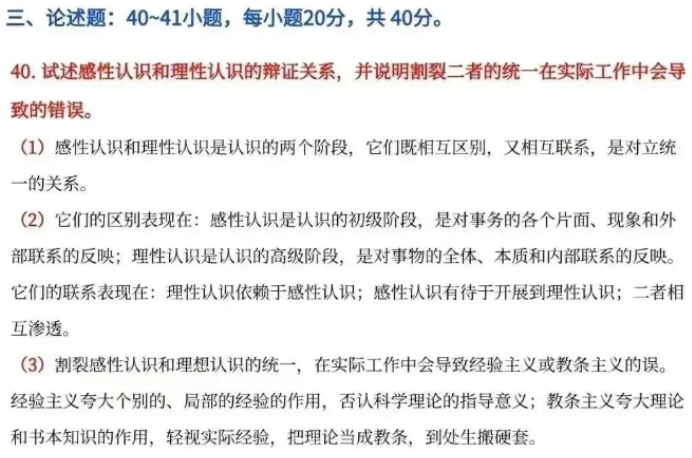 三、论述题：40~41小题，每小题20分，共40分。

40.试述感性认识和理性认识的辩证关系，并说明割裂二者的统一在实际工作中会导致的错误。

（1）感性认识和理性认识是认识的两个阶段，它们既相互区别，又相互联系，是对立统一的关系。

（2）它们的区别表现在：感性认识是认识的初级阶段，是对事务的各个片面、现象和外部联系的反映；理性认识是认识的高级阶段，是对事物的全体、本质和内部联系的反映。它们的联系表现在：理性认识依赖于感性认识；感性认识有待于开展到理性认识；二者相互渗透。

（3）割裂感性认识和理想认识的统一，在实际工作中会导致经验主义或教条主义的误。经验主义夸大个别的、局部的经验的作用，否认科学理论的指导意义；教条主义夸大理论和书本知识的作用，轻视实际经验，把理论当成教条，到处生搬硬套。